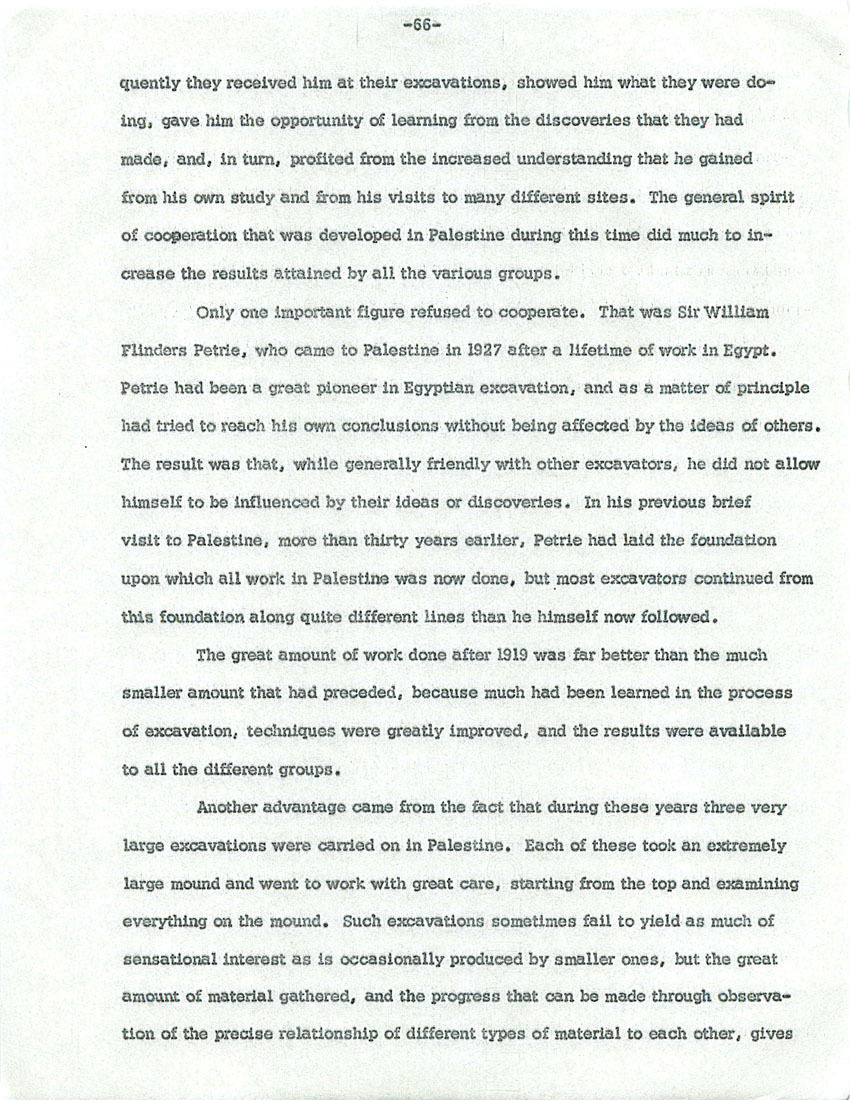 -66-

quently they received him at their excavations, showed him what they were doing, gave him the opportunity of learning from the discoveries that they had made, and, in turn, profited from the increased understanding that he gained from his own study and from his visits to many different sites. The general spirit of cooperation that was developed in Palestine during this time did much to increase the results attained by all the various groups.

Only one important figure refused to cooperate. That was Sir William Flinders Petrie, who came to Palestine in 1927 after a lifetime of work in Egypt. Petrie had been a great pioneer in Egyptian excavation, and as a matter of principle had tried to reach his own conclusions without being affected by the ideas of others. The result was that, while generally friendly with other excavators, he did not allow himself to be influenced by their ideas or discoveries. In his previous brief visit to Palestine, more than thirty years earlier, Petrie had laid the foundation upon which all work in Palestine was now done, but most excavators continued from this foundation along quite different lines than he himself now followed.

The great amount of work done after 1919 was far better than the much smaller amount that had preceded, because much had been learned in the process of excavation, techniques were greatly improved, and the results were available to all the different groups.

Another advantage came from the fact that during these years three very large excavations were carried on in Palestine. Each of these took an extremely large mound and went to work with great care, starting from the top and examining everything on the mound. Such excavations sometimes fail to yield as much of sensational interest as is occasionally produced by smaller ones, but the great amount of material gathered, and the progress that can be made through observation of the precise relationship of different types of material to each other, gives